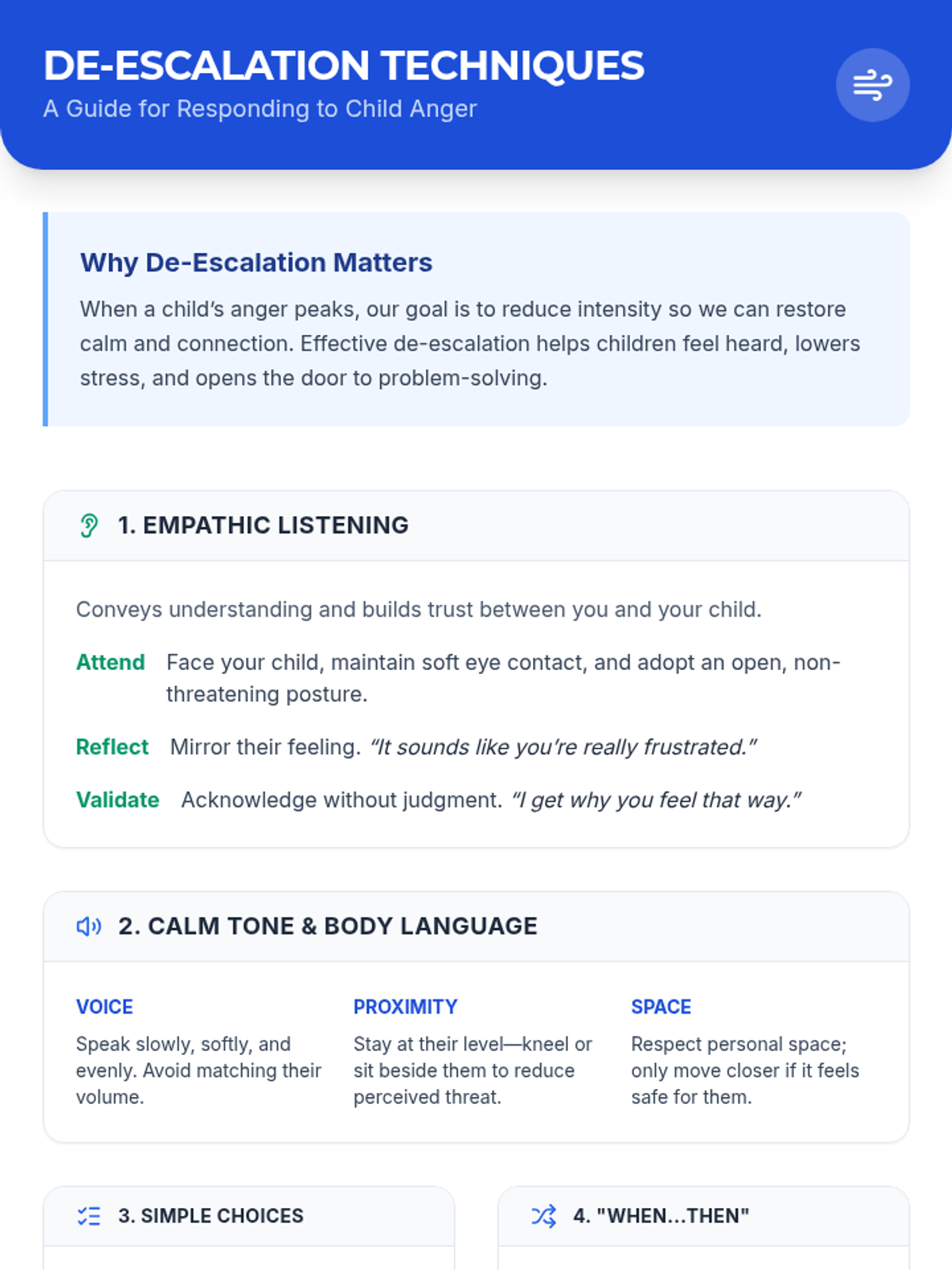 DE-ESCALATION TECHNIQUES
A Guide for Responding to Child Anger

Why De-Escalation Matters

When a child's anger peaks, our goal is to reduce intensity so we can restore calm and connection. Effective de-escalation helps children feel heard, lowers stress, and opens the door to problem-solving.

1. EMPATHIC LISTENING

Conveys understanding and builds trust between you and your child.

Attend Face your child, maintain soft eye contact, and adopt an open, non-threatening posture.

Reflect Mirror their feeling. "It sounds like you're really frustrated."

Validate Acknowledge without judgment. "I get why you feel that way."

2. CALM TONE & BODY LANGUAGE

VOICE
Speak slowly, softly, and evenly. Avoid matching their volume.

PROXIMITY
Stay at their level—kneel or sit beside them to reduce perceived threat.

SPACE
Respect personal space; only move closer if it feels safe for them.

3. SIMPLE CHOICES

4. "WHEN...THEN"